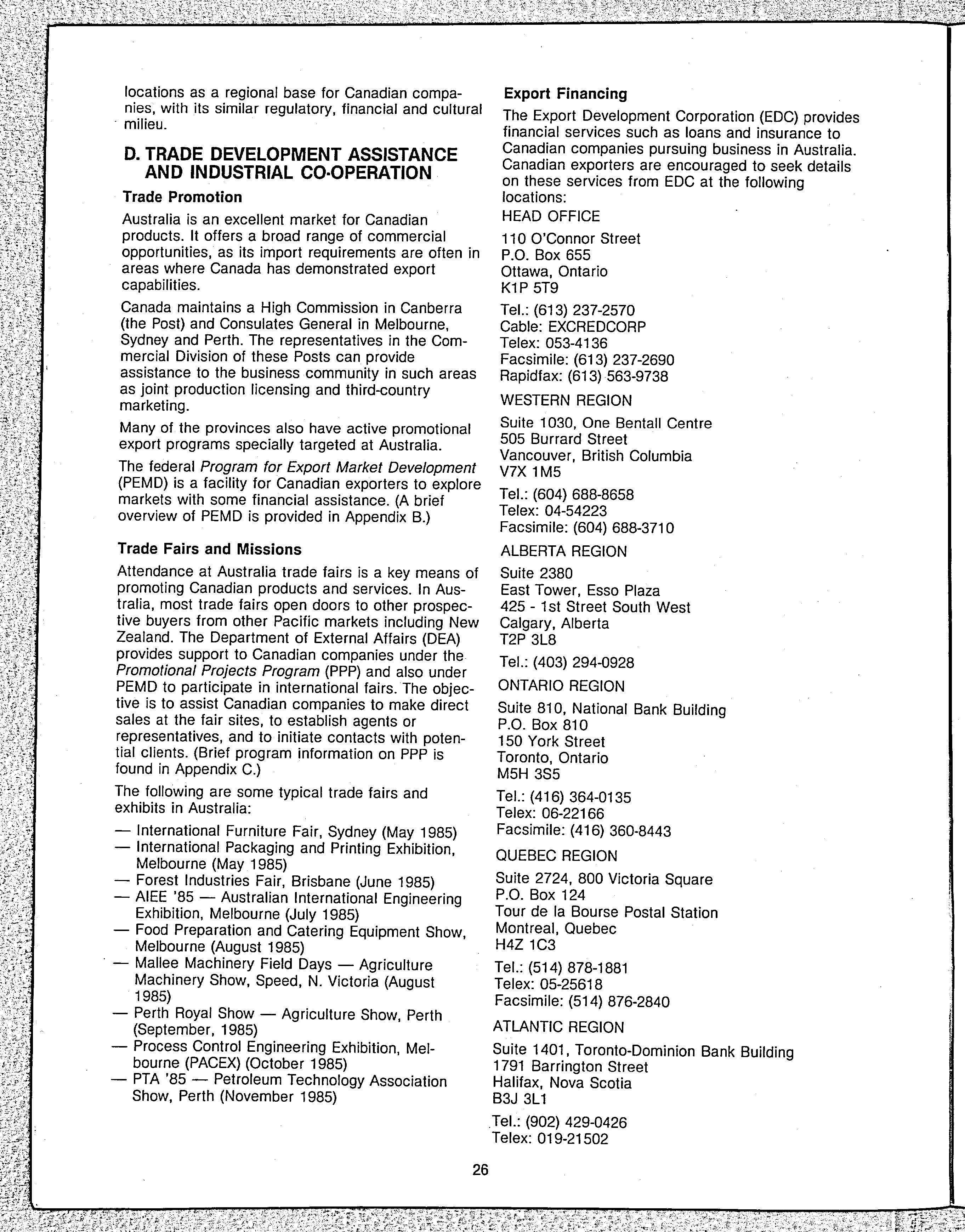 locations as a regional base for Canadian companies, with its similar regulatory, financial and cultural milieu.

D. TRADE DEVELOPMENT ASSISTANCE AND INDUSTRIAL CO-OPERATION

Trade Promotion

Australia is an excellent market for Canadian products. It offers a broad range of commercial opportunities, as its import requirements are often in areas where Canada has demonstrated export capabilities.

Canada maintains a High Commission in Canberra (the Post) and Consulates General in Melbourne, Sydney and Perth. The representatives in the Commercial Division of these Posts can provide assistance to the business community in such areas as joint production licensing and third-country marketing.

Many of the provinces also have active promotional export programs specially targeted at Australia.

The federal Program for Export Market Development (PEMD) is a facility for Canadian exporters to explore markets with some financial assistance. (A brief overview of PEMD is provided in Appendix B.)

Trade Fairs and Missions

Attendance at Australia trade fairs is a key means of promoting Canadian products and services. In Australia, most trade fairs open doors to other prospective buyers from other Pacific markets including New Zealand. The Department of External Affairs (DEA) provides support to Canadian companies under the Promotional Projects Program (PPP) and also under PEMD to participate in international fairs. The objective is to assist Canadian companies to make direct sales at the fair sites, to establish agents or representatives, and to initiate contacts with potential clients. (Brief program information on PPP is found in Appendix C.)

The following are some typical trade fairs and exhibits in Australia:

— International Furniture Fair, Sydney (May 1985)
— International Packaging and Printing Exhibition, Melbourne (May 1985)
— Forest Industries Fair, Brisbane (June 1985)
— AIEE '85 — Australian International Engineering Exhibition, Melbourne (July 1985)
— Food Preparation and Catering Equipment Show, Melbourne (August 1985)
— Mallee Machinery Field Days — Agriculture Machinery Show, Speed, N. Victoria (August 1985)
— Perth Royal Show — Agriculture Show, Perth (September, 1985)
— Process Control Engineering Exhibition, Melbourne (PACEX) (October 1985)
— PTA '85 — Petroleum Technology Association Show, Perth (November 1985)

Export Financing

The Export Development Corporation (EDC) provides financial services such as loans and insurance to Canadian companies pursuing business in Australia. Canadian exporters are encouraged to seek details on these services from EDC at the following locations:

HEAD OFFICE

110 O'Connor Street
P.O. Box 655
Ottawa, Ontario
K1P 5T9

Tel.: (613) 237-2570
Cable: EXCREDCORP
Telex: 053-4136
Facsimile: (613) 237-2690
Rapidfax: (613) 563-9738

WESTERN REGION

Suite 1030, One Bentall Centre
505 Burrard Street
Vancouver, British Columbia
V7X 1M5

Tel.: (604) 688-8658
Telex: 04-54223
Facsimile: (604) 688-3710

ALBERTA REGION

Suite 2380
East Tower, Esso Plaza
425 - 1st Street South West
Calgary, Alberta
T2P 3L8

Tel.: (403) 294-0928

ONTARIO REGION

Suite 810, National Bank Building
P.O. Box 810
150 York Street
Toronto, Ontario
M5H 3S5

Tel.: (416) 364-0135
Telex: 06-22166
Facsimile: (416) 360-8443

QUEBEC REGION

Suite 2724, 800 Victoria Square
P.O. Box 124
Tour de la Bourse Postal Station
Montreal, Quebec
H4Z 1C3

Tel.: (514) 878-1881
Telex: 05-25618
Facsimile: (514) 876-2840

ATLANTIC REGION

Suite 1401, Toronto-Dominion Bank Building
1791 Barrington Street
Halifax, Nova Scotia
B3J 3L1

Tel.: (902) 429-0426
Telex: 019-21502

26